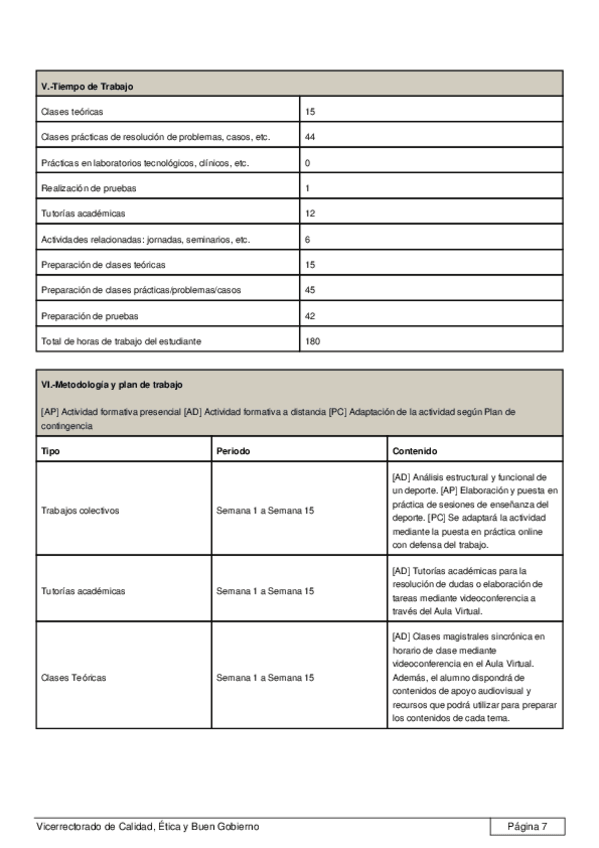 | V.-Tiempo de Trabajo | |
|---|---|
| Clases teóricas | 15 |
| Clases prácticas de resolución de problemas, casos, etc. | 44 |
| Prácticas en laboratorios tecnológicos, clínicos, etc. | 0 |
| Realización de pruebas | 1 |
| Tutorías académicas | 12 |
| Actividades relacionadas: jornadas, seminarios, etc. | 6 |
| Preparación de clases teóricas | 15 |
| Preparación de clases prácticas/problemas/casos | 45 |
| Preparación de pruebas | 42 |
| Total de horas de trabajo del estudiante | 180 |

VI.-Metodología y plan de trabajo

[AP] Actividad formativa presencial [AD] Actividad formativa a distancia [PC] Adaptación de la actividad según Plan de contingencia

| Tipo | Periodo | Contenido |
|---|---|---|
| Trabajos colectivos | Semana 1 a Semana 15 | [AD] Análisis estructural y funcional de un deporte. [AP] Elaboración y puesta en práctica de sesiones de enseñanza del deporte. [PC] Se adaptará la actividad mediante la puesta en práctica online con defensa del trabajo. |
| Tutorías académicas | Semana 1 a Semana 15 | [AD] Tutorías académicas para la resolución de dudas o elaboración de tareas mediante videoconferencia a través del Aula Virtual. |
| Clases Teóricas | Semana 1 a Semana 15 | [AD] Clases magistrales sincrónica en horario de clase mediante videoconferencia en el Aula Virtual. Además, el alumno dispondrá de contenidos de apoyo audiovisual y recursos que podrá utilizar para preparar los contenidos de cada tema. |

Vicerrectorado de Calidad, Ética y Buen Gobierno

Página 7